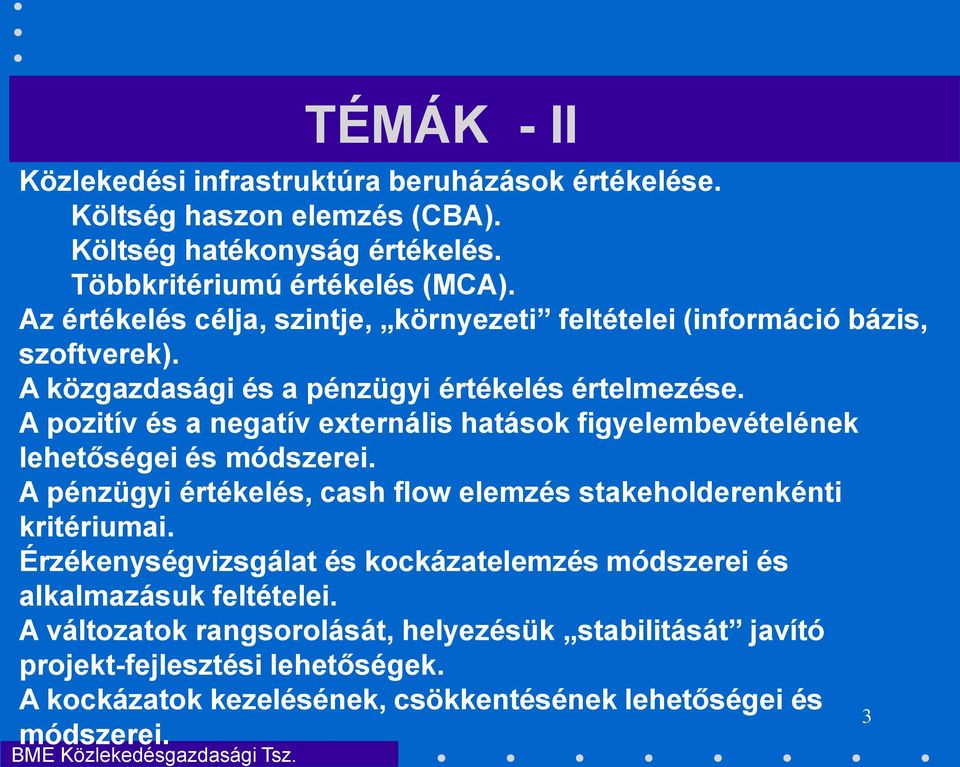 TÉMÁK - II

Közlekedési infrastruktúra beruházások értékelése.
Költség haszon elemzés (CBA).
Költség hatékonyság értékelés.
Többkritériumú értékelés (MCA).
Az értékelés célja, szintje, „környezeti” feltételei (információ bázis, szoftverek).
A közgazdasági és a pénzügyi értékelés értelmezése.
A pozitív és a negatív externális hatások figyelembevételének lehetőségei és módszerei.
A pénzügyi értékelés, cash flow elemzés stakeholderenkénti kritériumai.
Érzékenységvizsgálat és kockázatelemzés módszerei és alkalmazásuk feltételei.
A változatok rangsorolását, helyezésük „stabilitását” javító projekt-fejlesztési lehetőségek.
A kockázatok kezelésének, csökkentésének lehetőségei és módszerei.

3

BME Közlekedésgazdasági Tsz.